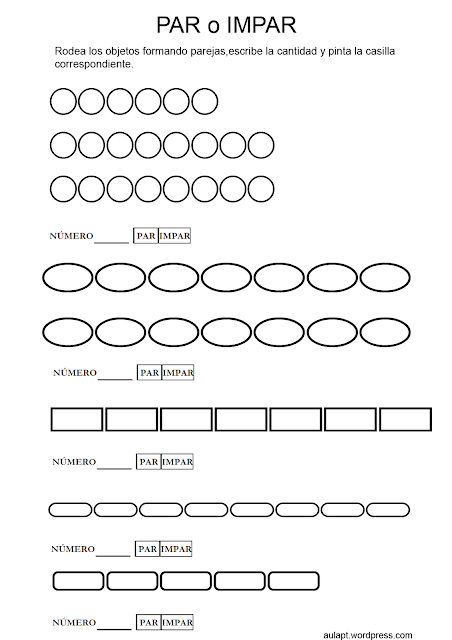 PAR o IMPAR

Rodea los objetos formando parejas,escribe la cantidad y pinta la casilla correspondiente.

NÚMERO______ PAR IMPAR

NÚMERO______ PAR IMPAR

NÚMERO______ PAR IMPAR

NÚMERO______ PAR IMPAR

NÚMERO______ PAR IMPAR

aulapt.wordpress.com